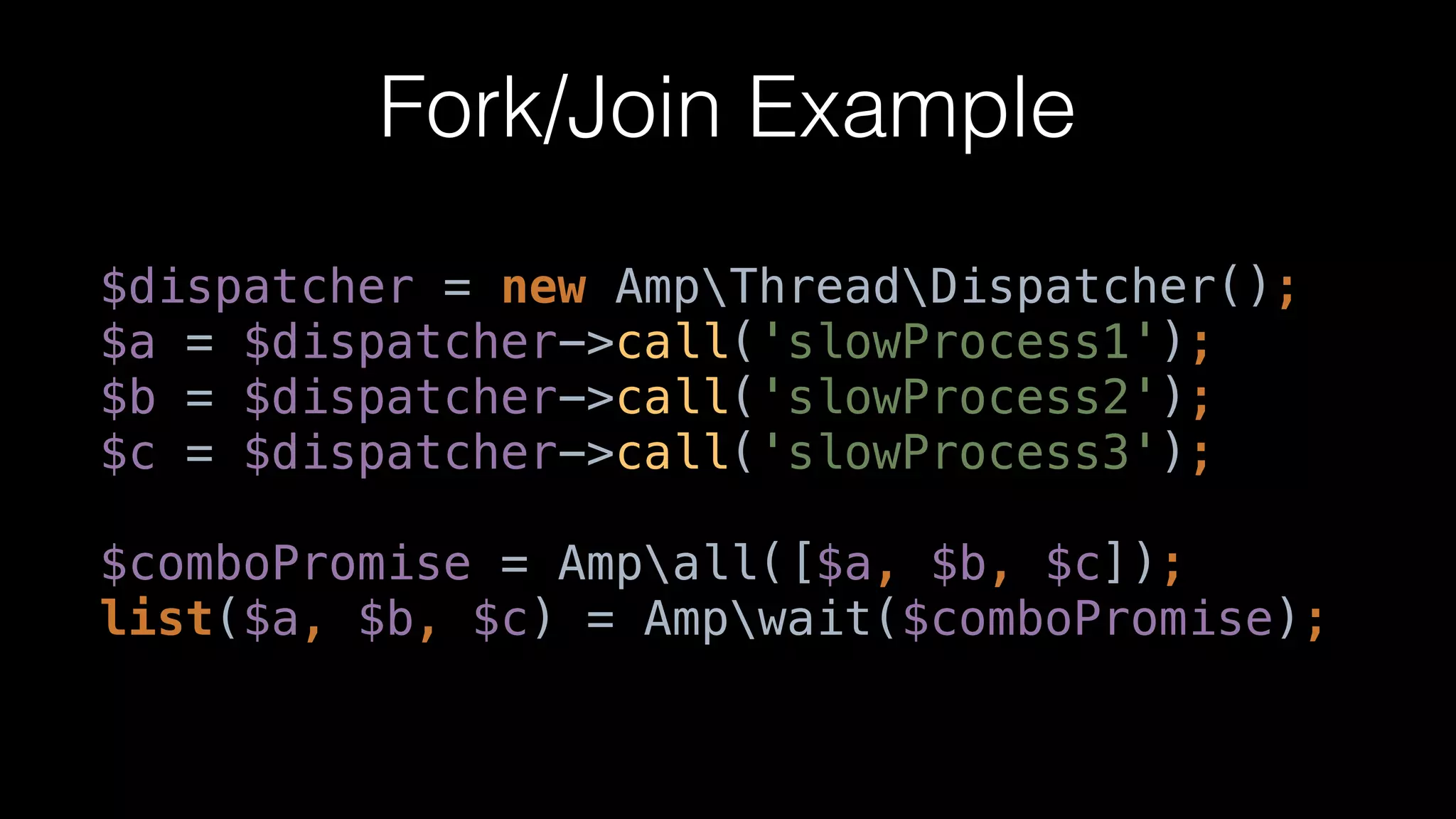 Fork/Join Example

$dispatcher = new Amp\Thread\Dispatcher();
$a = $dispatcher->call('slowProcess1');
$b = $dispatcher->call('slowProcess2');
$c = $dispatcher->call('slowProcess3');

$comboPromise = Amp\all([$a, $b, $c]);
list($a, $b, $c) = Amp\wait($comboPromise);